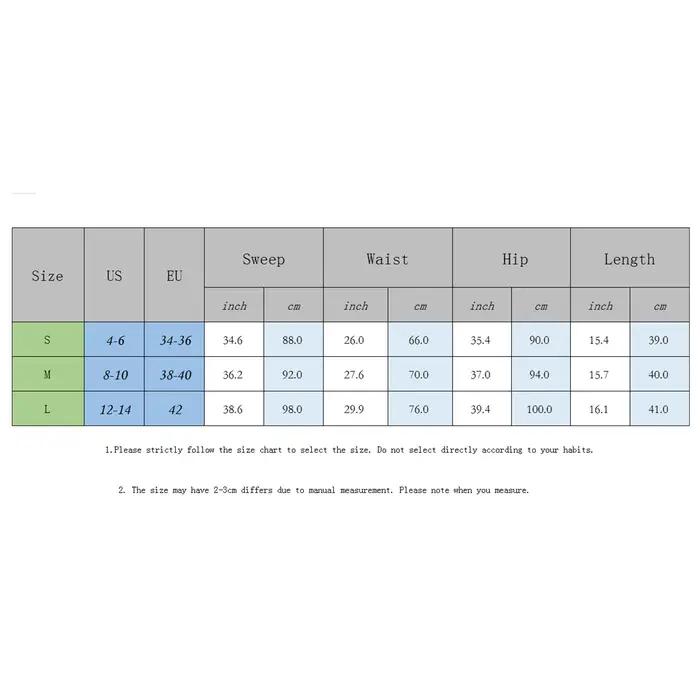 | Size | US | EU | Sweep | | Waist | | Hip | | Length | |
|---|---|---|---|---|---|---|---|---|---|---|
| | | | inch | cm | inch | cm | inch | cm | inch | cm |
| S | 4-6 | 34-36 | 34.6 | 88.0 | 26.0 | 66.0 | 35.4 | 90.0 | 15.4 | 39.0 |
| M | 8-10 | 38-40 | 36.2 | 92.0 | 27.6 | 70.0 | 37.0 | 94.0 | 15.7 | 40.0 |
| L | 12-14 | 42 | 38.6 | 98.0 | 29.9 | 76.0 | 39.4 | 100.0 | 16.1 | 41.0 |

1.Please strictly follow the size chart to select the size. Do not select directly according to your habits.

2. The size may have 2-3cm differs due to manual measurement. Please note when you measure.